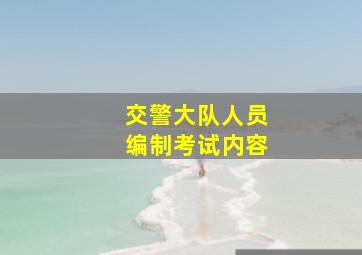 交警大队人员
编制考试内容